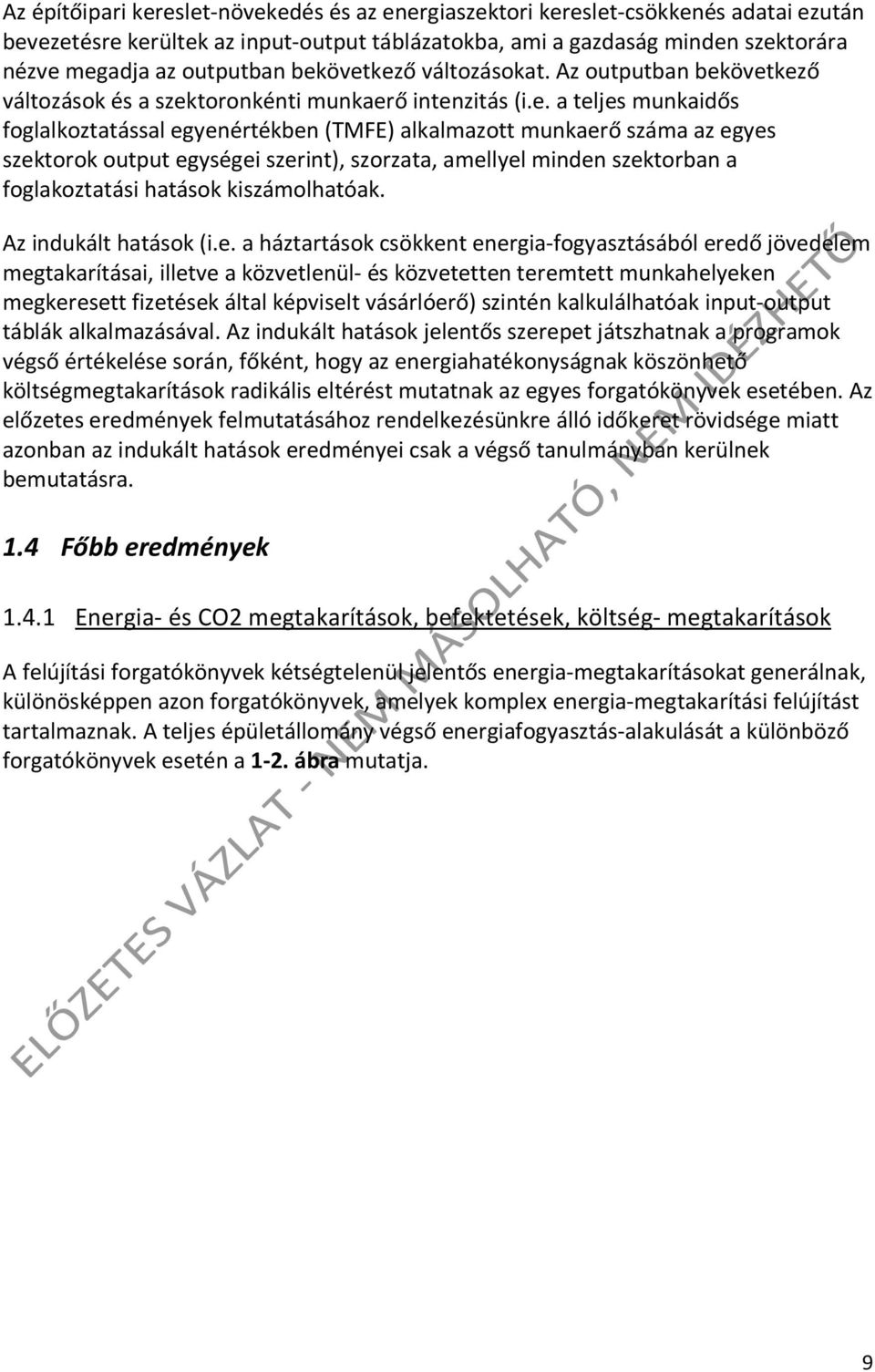 Az építőipari kereslet-növekedés és az energiaszektori kereslet-csökkenés adatai ezután bevezetésre kerültek az input-output táblázatokba, ami a gazdaság minden szektorára nézve megadja az outputban bekövetkező változásokat. Az outputban bekövetkező változások és a szektoronkénti munkaerő intenzitás (i.e. a teljes munkaidős foglalkoztatással egyenértékben (TMFE) alkalmazott munkaerő száma az egyes szektorok output egységei szerint), szorzata, amellyel minden szektorban a foglakoztatási hatások kiszámolhatóak.

Az indukált hatások (i.e. a háztartások csökkent energia-fogyasztásából eredő jövedelem megtakarításai, illetve a közvetlenül- és közvetetten teremtett munkahelyeken megkeresett fizetések által képviselt vásárlóerő) szintén kalkulálhatóak input-output táblák alkalmazásával. Az indukált hatások jelentős szerepet játszhatnak a programok végső értékelése során, főként, hogy az energiahatékonyságnak köszönhető költségmegtakarítások radikális eltérést mutatnak az egyes forgatókönyvek esetében. Az előzetes eredmények felmutatásához rendelkezésünkre álló időkeret rövidsége miatt azonban az indukált hatások eredményei csak a végső tanulmányban kerülnek bemutatásra.

1.4 Főbb eredmények

1.4.1 Energia- és CO2 megtakarítások, befektetések, költség- megtakarítások

A felújítási forgatókönyvek kétségtelenül jelentős energia-megtakarításokat generálnak, különösképpen azon forgatókönyvek, amelyek komplex energia-megtakarítási felújítást tartalmaznak. A teljes épületállomány végső energiafogyasztás-alakulását a különböző forgatókönyvek esetén a 1-2. ábra mutatja.

ELŐZETES VÁZLAT - NEM MÁSOLHATÓ, NEM IDÉZHETŐ

9